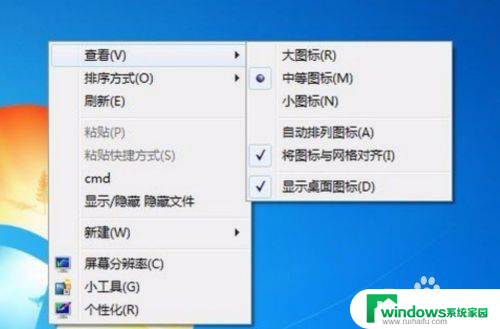 查看(V)
排序方式(O)
刷新(E)
粘贴(P)
粘贴快捷方式(S)
cmd
显示/隐藏 隐藏文件
新建(W)
屏幕分辨率(C)
小工具(G)
个性化(R)

大图标(R)
中等图标(M)
小图标(N)
自动排列图标(A)
将图标与网格对齐(I)
显示桌面图标(D)

windows系统家园
www.ruihaifu.com